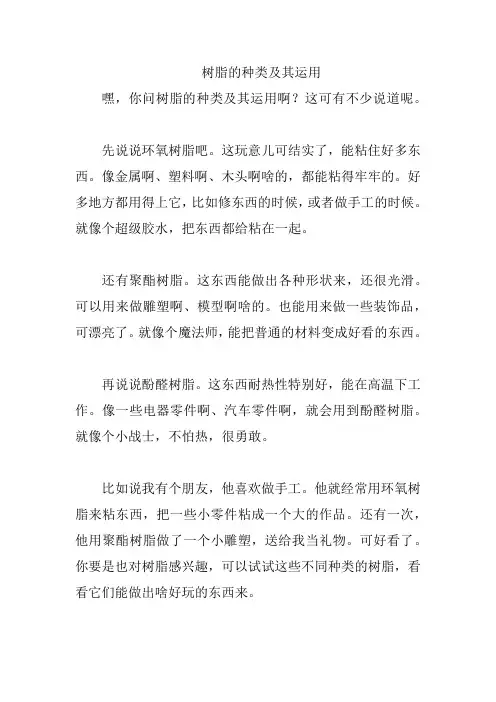 树脂的种类及其运用

嘿，你问树脂的种类及其运用啊？这可有不少说道呢。

先说说环氧树脂吧。这玩意儿可结实了，能粘住好多东西。像金属啊、塑料啊、木头啊啥的，都能粘得牢牢的。好多地方都用得上它，比如修东西的时候，或者做手工的时候。就像个超级胶水，把东西都给粘在一起。

还有聚酯树脂。这东西能做出各种形状来，还很光滑。可以用来做雕塑啊、模型啊啥的。也能用来做一些装饰品，可漂亮了。就像个魔法师，能把普通的材料变成好看的东西。

再说说酚醛树脂。这东西耐热性特别好，能在高温下工作。像一些电器零件啊、汽车零件啊，就会用到酚醛树脂。就像个小战士，不怕热，很勇敢。

比如说我有个朋友，他喜欢做手工。他就经常用环氧树脂来粘东西，把一些小零件粘成一个大的作品。还有一次，他用聚酯树脂做了一个小雕塑，送给我当礼物。可好看了。你要是也对树脂感兴趣，可以试试这些不同种类的树脂，看看它们能做出啥好玩的东西来。